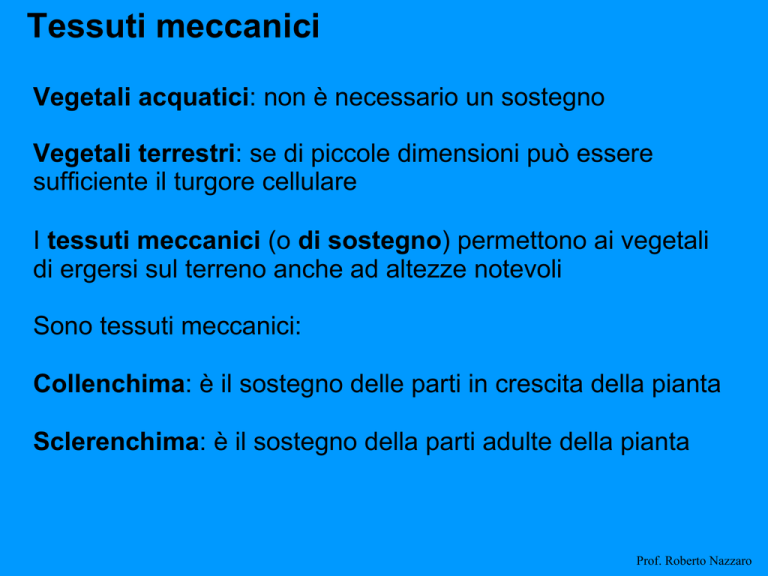 Tessuti meccanici

Vegetali acquatici: non è necessario un sostegno

Vegetali terrestri: se di piccole dimensioni può essere sufficiente il turgore cellulare

I tessuti meccanici (o di sostegno) permettono ai vegetali di ergersi sul terreno anche ad altezze notevoli

Sono tessuti meccanici:

Collenchima: è il sostegno delle parti in crescita della pianta

Sclerenchima: è il sostegno della parti adulte della pianta

Prof. Roberto Nazzaro